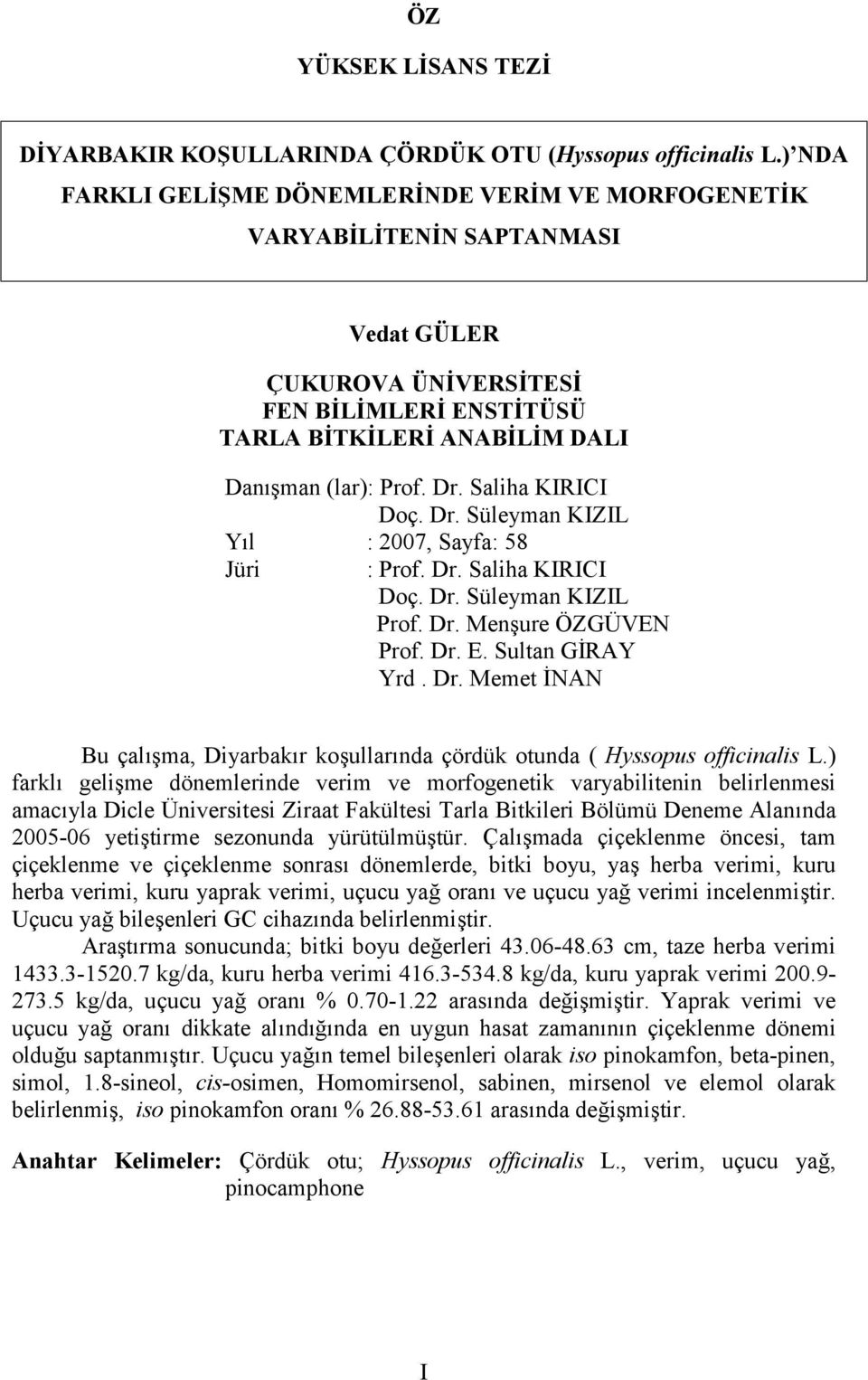 ÖZ

YÜKSEK LİSANS TEZİ

DİYARBAKIR KOŞULLARINDA ÇÖRDÜK OTU (Hyssopus officinalis L.) NDA FARKLI GELİŞME DÖNEMLERİNDE VERİM VE MORFOGENETİK VARYABİLİTENİN SAPTANMASI

Vedat GÜLER

ÇUKUROVA ÜNİVERSİTESİ
FEN BİLİMLERİ ENSTİTÜSÜ
TARLA BİTKİLERİ ANABİLİM DALI

Danışman (lar): Prof. Dr. Saliha KIRICI
Doç. Dr. Süleyman KIZIL
Yıl : 2007, Sayfa: 58
Jüri : Prof. Dr. Saliha KIRICI
Doç. Dr. Süleyman KIZIL
Prof. Dr. Menşure ÖZGÜVEN
Prof. Dr. E. Sultan GİRAY
Yrd . Dr. Memet İNAN

Bu çalışma, Diyarbakır koşullarında çördük otunda ( Hyssopus officinalis L.) farklı gelişme dönemlerinde verim ve morfogenetik varyabilitenin belirlenmesi amacıyla Dicle Üniversitesi Ziraat Fakültesi Tarla Bitkileri Bölümü Deneme Alanında 2005-06 yetiştirme sezonunda yürütülmüştür. Çalışmada çiçeklenme öncesi, tam çiçeklenme ve çiçeklenme sonrası dönemlerde, bitki boyu, yaş herba verimi, kuru herba verimi, kuru yaprak verimi, uçucu yağ oranı ve uçucu yağ verimi incelenmiştir. Uçucu yağ bileşenleri GC cihazında belirlenmiştir.

Araştırma sonucunda; bitki boyu değerleri 43.06-48.63 cm, taze herba verimi 1433.3-1520.7 kg/da, kuru herba verimi 416.3-534.8 kg/da, kuru yaprak verimi 200.9-273.5 kg/da, uçucu yağ oranı % 0.70-1.22 arasında değişmiştir. Yaprak verimi ve uçucu yağ oranı dikkate alındığında en uygun hasat zamanının çiçeklenme dönemi olduğu saptanmıştır. Uçucu yağın temel bileşenleri olarak iso pinokamfon, beta-pinen, simol, 1.8-sineol, cis-osimen, Homomirsenol, sabinen, mirsenol ve elemol olarak belirlenmiş, iso pinokamfon oranı % 26.88-53.61 arasında değişmiştir.

Anahtar Kelimeler: Çördük otu; Hyssopus officinalis L., verim, uçucu yağ, pinocamphone

I